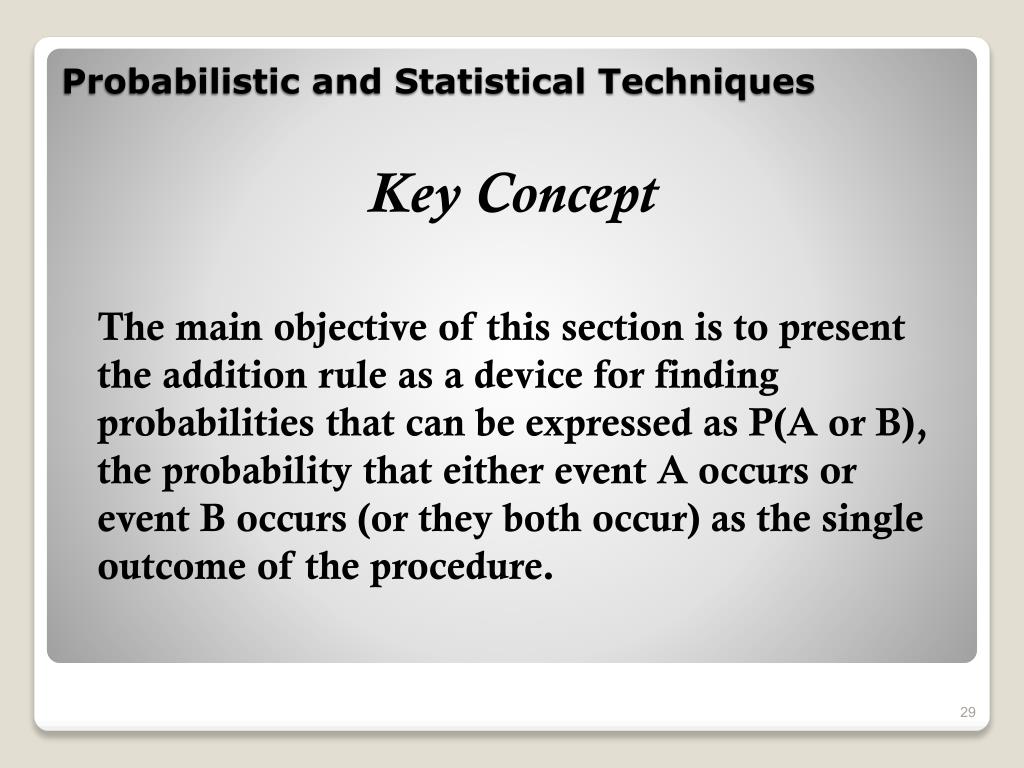 Probabilistic and Statistical Techniques

Key Concept

The main objective of this section is to present the addition rule as a device for finding probabilities that can be expressed as P(A or B), the probability that either event A occurs or event B occurs (or they both occur) as the single outcome of the procedure.

29